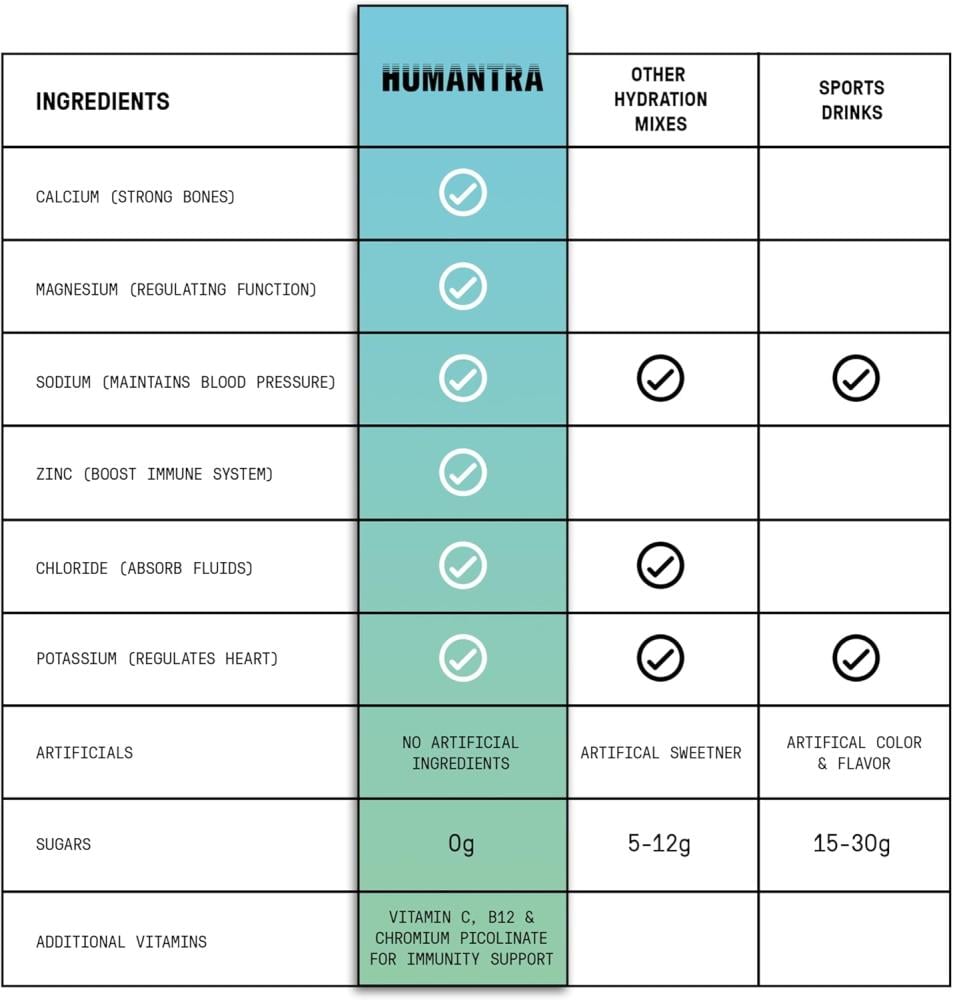 | INGREDIENTS | HUMANTRA | OTHER HYDRATION MIXES | SPORTS DRINKS |
|---|---|---|---|
| CALCIUM (STRONG BONES) | ✓ | | |
| MAGNESIUM (REGULATING FUNCTION) | ✓ | | |
| SODIUM (MAINTAINS BLOOD PRESSURE) | ✓ | ✓ | ✓ |
| ZINC (BOOST IMMUNE SYSTEM) | ✓ | | |
| CHLORIDE (ABSORB FLUIDS) | ✓ | ✓ | |
| POTASSIUM (REGULATES HEART) | ✓ | ✓ | ✓ |
| ARTIFICIALS | NO ARTIFICIAL INGREDIENTS | ARTIFICAL SWEETNER | ARTIFICAL COLOR & FLAVOR |
| SUGARS | 0g | 5-12g | 15-30g |
| ADDITIONAL VITAMINS | VITAMIN C, B12 & CHROMIUM PICOLINATE FOR IMMUNITY SUPPORT | | |